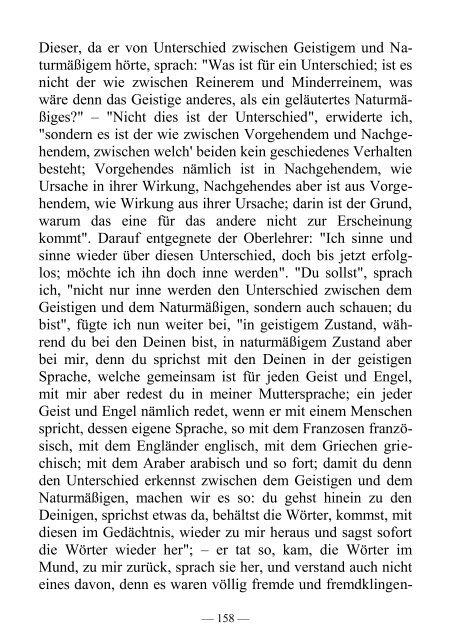 Dieser, da er von Unterschied zwischen Geistigem und Naturmäßigem hörte, sprach: "Was ist für ein Unterschied; ist es nicht der wie zwischen Reinerem und Minderreinem, was wäre denn das Geistige anderes, als ein geläutertes Naturmäßiges?" – "Nicht dies ist der Unterschied", erwiderte ich, "sondern es ist der wie zwischen Vorgehendem und Nachgehendem, zwischen welch' beiden kein geschiedenes Verhalten besteht; Vorgehendes nämlich ist in Nachgehendem, wie Ursache in ihrer Wirkung, Nachgehendes aber ist aus Vorgehendem, wie Wirkung aus ihrer Ursache; darin ist der Grund, warum das eine für das andere nicht zur Erscheinung kommt". Darauf entgegnete der Oberlehrer: "Ich sinne und sinne wieder über diesen Unterschied, doch bis jetzt erfolglos; möchte ich ihn doch inne werden". "Du sollst", sprach ich, "nicht nur inne werden den Unterschied zwischen dem Geistigen und dem Naturmäßigen, sondern auch schauen; du bist", fügte ich nun weiter bei, "in geistigem Zustand, während du bei den Deinen bist, in naturmäßigem Zustand aber bei mir, denn du sprichst mit den Deinen in der geistigen Sprache, welche gemeinsam ist für jeden Geist und Engel, mit mir aber redest du in meiner Muttersprache; ein jeder Geist und Engel nämlich redet, wenn er mit einem Menschen spricht, dessen eigene Sprache, so mit dem Franzosen französisch, mit dem Engländer englisch, mit dem Griechen griechisch; mit dem Araber arabisch und so fort; damit du denn den Unterschied erkennst zwischen dem Geistigen und dem Naturmäßigen, machen wir es so: du gehst hinein zu den Deinigen, sprichst etwas da, behältst die Wörter, kommst, mit diesen im Gedächtnis, wieder zu mir heraus und sagst sofort die Wörter wieder her"; – er tat so, kam, die Wörter im Mund, zu mir zurück, sprach sie her, und verstand auch nicht eines davon, denn es waren völlig fremde und fremdklingen-

— 158 —